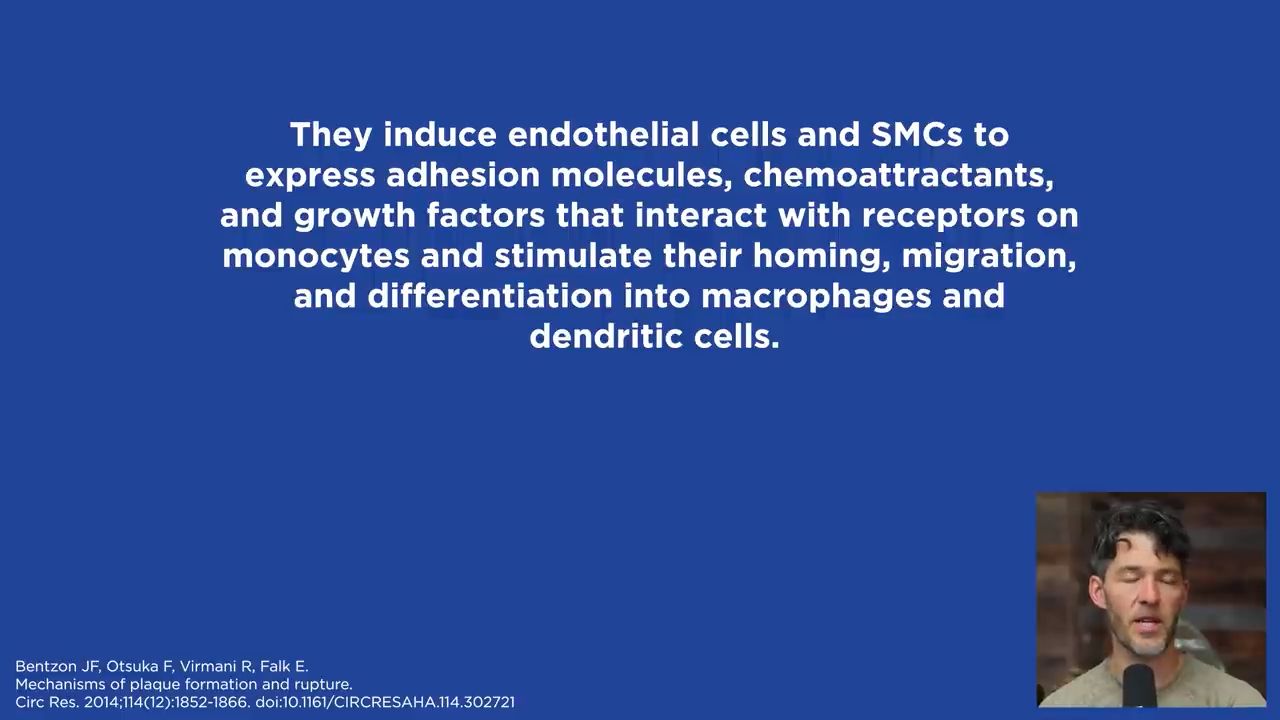 They induce endothelial cells and SMCs to express adhesion molecules, chemoattractants, and growth factors that interact with receptors on monocytes and stimulate their homing, migration, and differentiation into macrophages and dendritic cells.

Bentzon JF, Otsuka F, Virmani R, Falk E.
Mechanisms of plaque formation and rupture.
Circ Res. 2014;114(12):1852-1866. doi:10.1161/CIRCRESAHA.114.302721